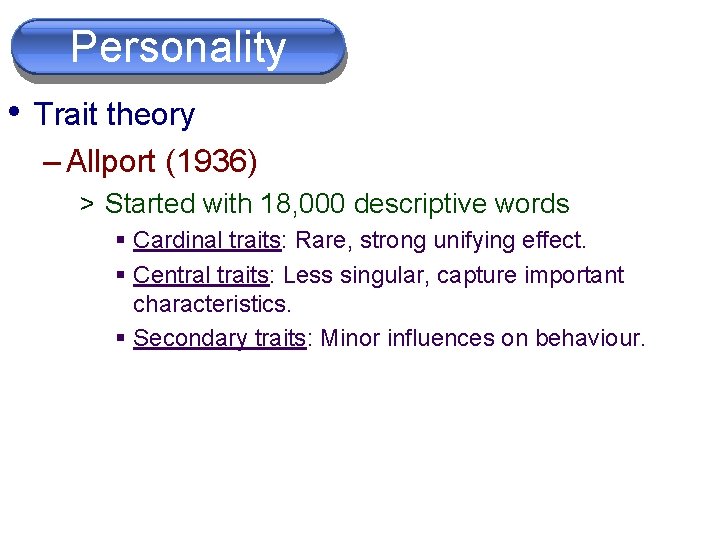 Personality

• Trait theory

– Allport (1936)

> Started with 18,000 descriptive words

▪ Cardinal traits: Rare, strong unifying effect.

▪ Central traits: Less singular, capture important characteristics.

▪ Secondary traits: Minor influences on behaviour.